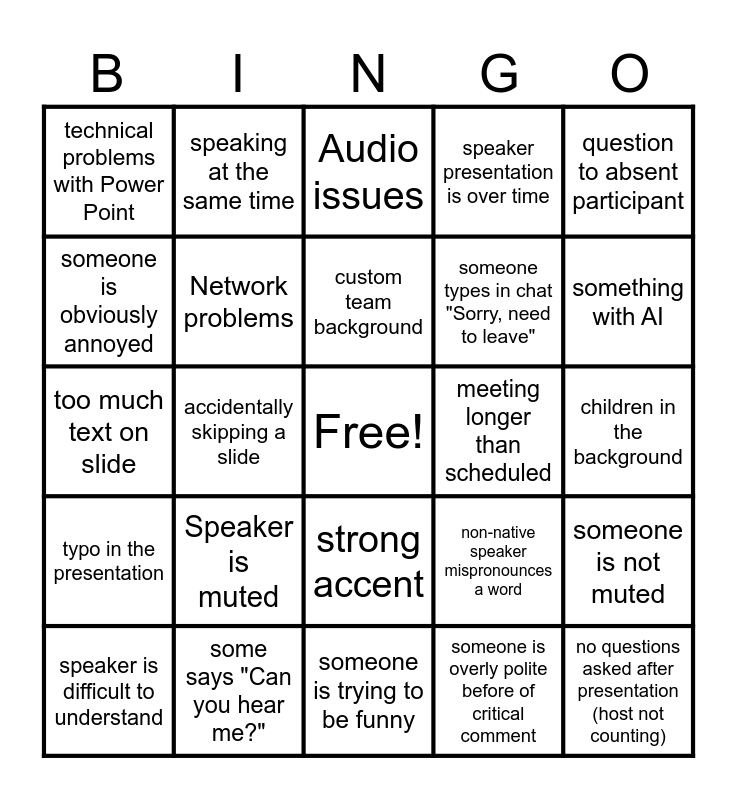 | B | I | N | G | O |
|---|---|---|---|---|
| technical problems with Power Point | speaking at the same time | Audio issues | speaker presentation is over time | question to absent participant |
| someone is obviously annoyed | Network problems | custom team background | someone types in chat "Sorry, need to leave" | something with AI |
| too much text on slide | accidentally skipping a slide | Free! | meeting longer than scheduled | children in the background |
| typo in the presentation | Speaker is muted | strong accent | non-native speaker mispronounces a word | someone is not muted |
| speaker is difficult to understand | some says "Can you hear me?" | someone is trying to be funny | someone is overly polite before of critical comment | no questions asked after presentation (host not counting) |